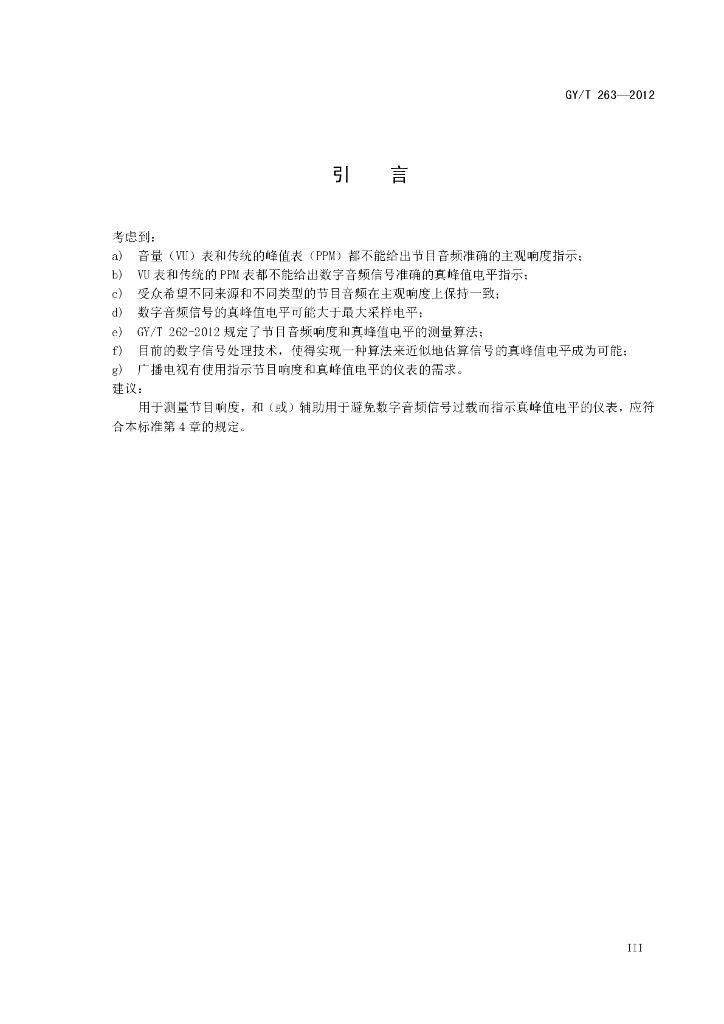 GY/T 263—2012

引　言

考虑到：
a)　音量（VU）表和传统的峰值表（PPM）都不能给出节目音频准确的主观响度指示；
b)　VU 表和传统的 PPM 表都不能给出数字音频信号准确的真峰值电平指示；
c)　受众希望不同来源和不同类型的节目音频在主观响度上保持一致；
d)　数字音频信号的真峰值电平可能大于最大采样电平；
e)　GY/T 262-2012 规定了节目音频响度和真峰值电平的测量算法；
f)　目前的数字信号处理技术，使得实现一种算法来近似地估算信号的真峰值电平成为可能；
g)　广播电视有使用指示节目响度和真峰值电平的仪表的需求。
建议：
用于测量节目响度，和（或）辅助用于避免数字音频信号过载而指示真峰值电平的仪表，应符合本标准第 4 章的规定。

III